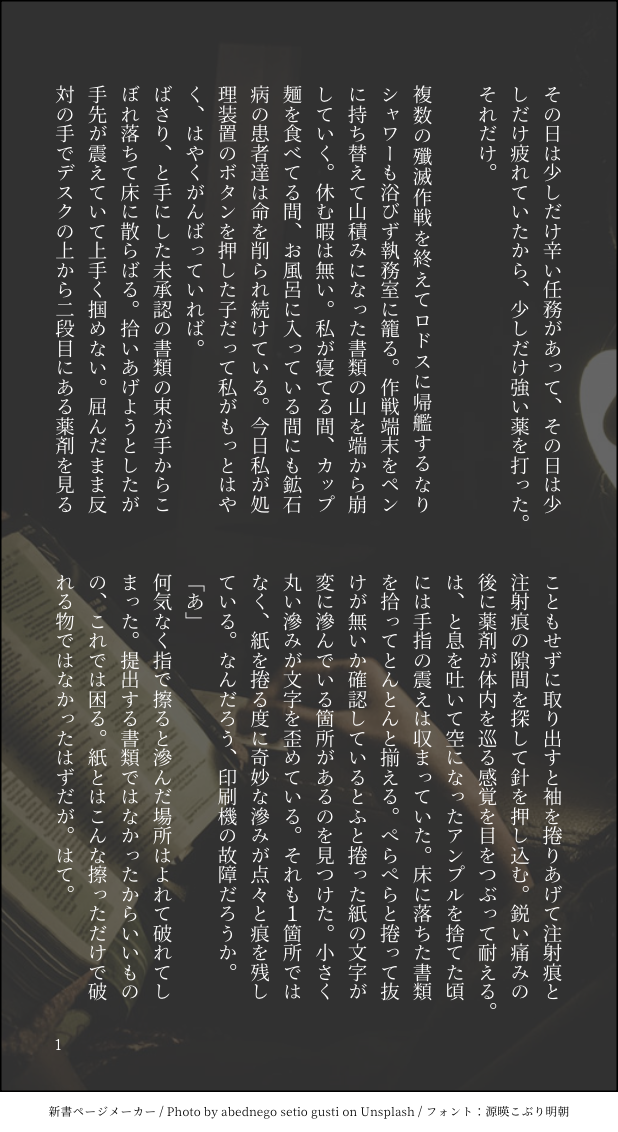 その日は少しだけ辛い任務があって、その日は少しだけ疲れていたから、少しだけ強い薬を打った。それだけ。

複数の殲滅作戦を終えてロドスに帰艦するなりシャワーも浴びず執務室に籠る。作戦端末をペンに持ち替えて山積みになった書類の山を端から崩していく。休む暇は無い。私が寝てる間、カップ麺を食べてる間、お風呂に入っている間にも鉱石病の患者達は命を削られ続けている。今日私が処理装置のボタンを押した子だって私がもっとはやく、はやくがんばっていれば。

ばさり、と手にした未承認の書類の束が手からこぼれ落ちて床に散らばる。拾いあげようとしたが手先が震えていて上手く掴めない。屈んだまま反対の手でデスクの上から二段目にある薬剤を見ることもせずに取り出すと袖を捲りあげて注射痕と注射痕の隙間を探して針を押し込む。鋭い痛みの後に薬剤が体内を巡る感覚を目をつぶって耐える。は、と息を吐いて空になったアンプルを捨てた頃には手指の震えは収まっていた。床に落ちた書類を拾ってとんとんと揃える。ぺらぺらと捲って抜けが無いか確認しているとふと捲った紙の文字が変に滲んでいる箇所があるのを見つけた。小さく丸い滲みが文字を歪めている。それも1箇所ではなく、紙を捲る度に奇妙な滲みが点々と痕を残している。なんだろう、印刷機の故障だろうか。

「あ」

何気なく指で擦ると滲んだ場所はよれて破れてしまった。提出する書類ではなかったからいいものの、これでは困る。紙とはこんな擦っただけで破れる物ではなかったはずだが。はて。

1

新書ページメーカー / Photo by abednego setio gusti on Unsplash / フォント：源暎こぶり明朝